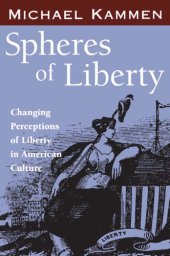 MICHAEL KAMMEN

Spheres of Liberty

Changing Perceptions of Liberty in American Culture

LIBERTY